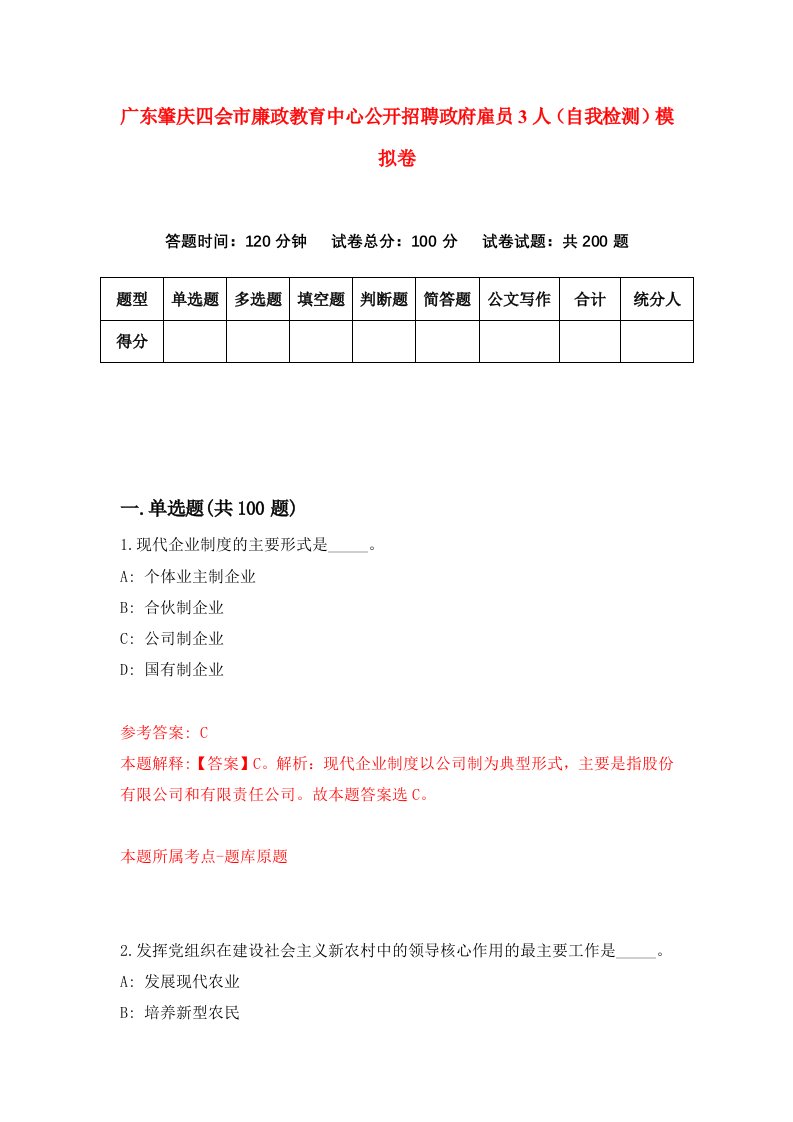 广东肇庆四会市廉政教育中心公开招聘政府雇员3人（自我检测）模拟卷

答题时间：120分钟　试卷总分：100分　试卷试题：共200题

| 题型 | 单选题 | 多选题 | 填空题 | 判断题 | 简答题 | 公文写作 | 合计 | 统分人 |
|---|---|---|---|---|---|---|---|---|
| 得分 | | | | | | | | |

一.单选题(共100题)

1.现代企业制度的主要形式是_____。

A: 个体业主制企业

B: 合伙制企业

C: 公司制企业

D: 国有制企业

参考答案: C

本题解释:【答案】C。解析：现代企业制度以公司制为典型形式，主要是指股份有限公司和有限责任公司。故本题答案选C。

本题所属考点-题库原题

2.发挥党组织在建设社会主义新农村中的领导核心作用的最主要工作是_____。

A: 发展现代农业

B: 培养新型农民